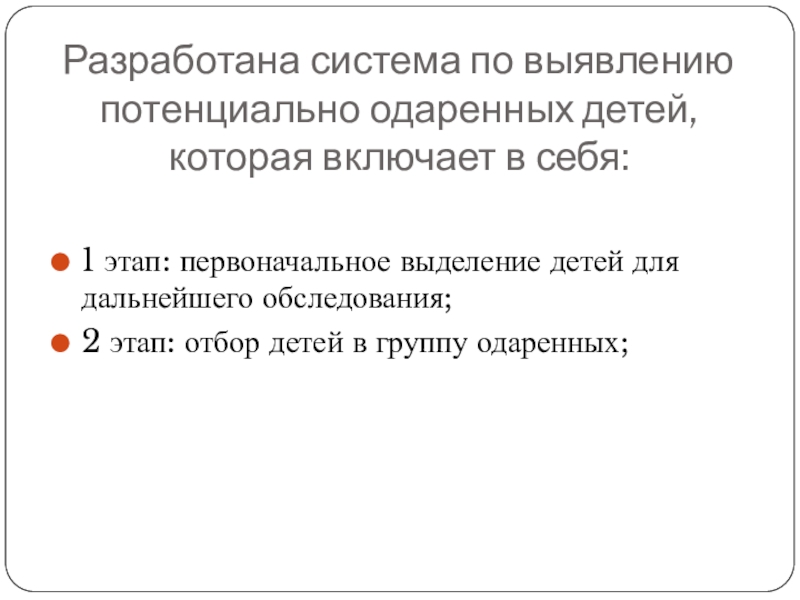 Разработана система по выявлению потенциально одаренных детей, которая включает в себя:

• 1 этап: первоначальное выделение детей для дальнейшего обследования;
• 2 этап: отбор детей в группу одаренных;